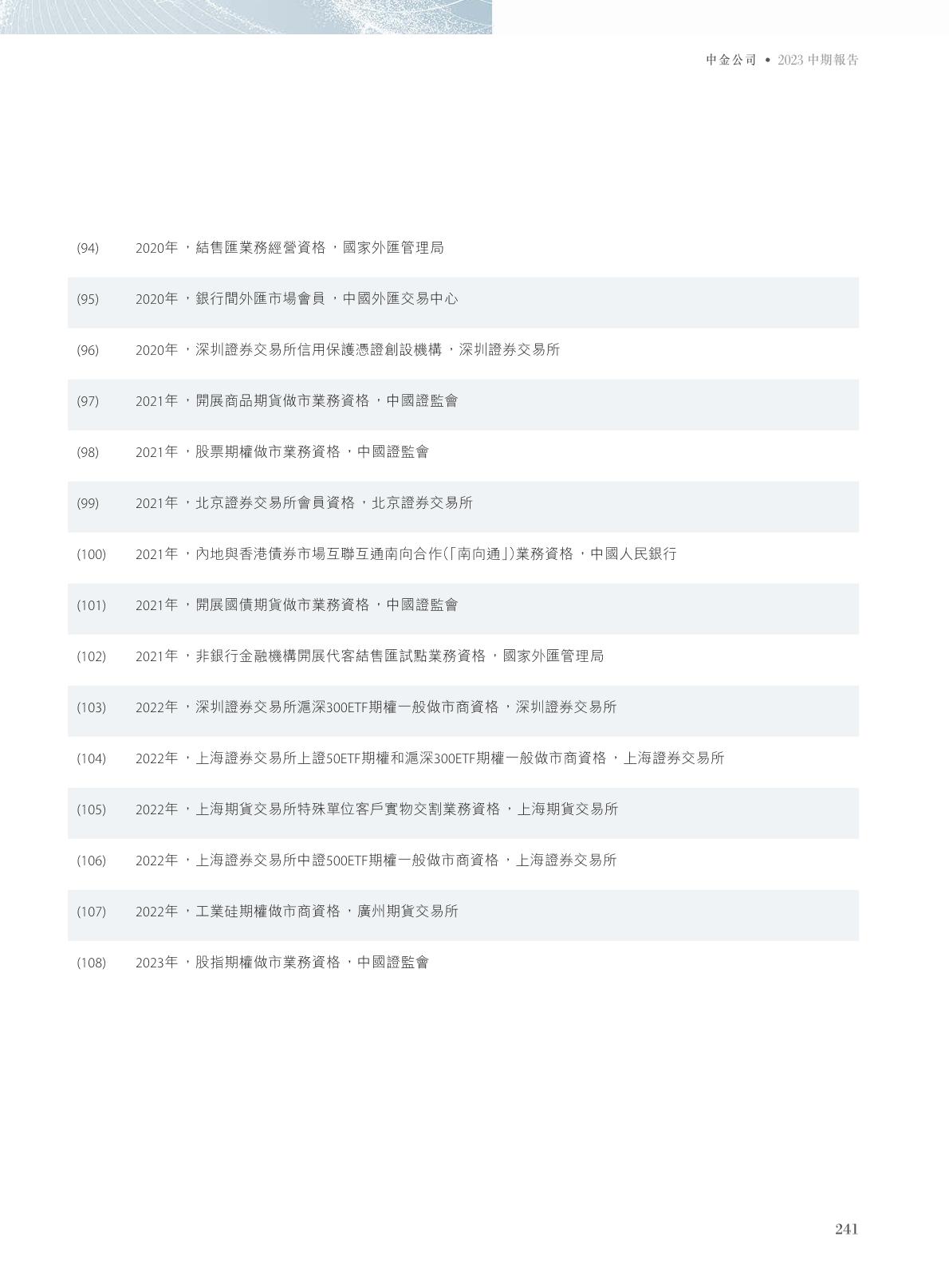 中金公司 • 2023 中期報告

(94) 2020年，結售匯業務經營資格，國家外匯管理局

(95) 2020年，銀行間外匯市場會員，中國外匯交易中心

(96) 2020年，深圳證券交易所信用保護憑證創設機構，深圳證券交易所

(97) 2021年，開展商品期貨做市業務資格，中國證監會

(98) 2021年，股票期權做市業務資格，中國證監會

(99) 2021年，北京證券交易所會員資格，北京證券交易所

(100) 2021年，內地與香港債券市場互聯互通南向合作(「南向通」)業務資格，中國人民銀行

(101) 2021年，開展國債期貨做市業務資格，中國證監會

(102) 2021年，非銀行金融機構開展代客結售匯試點業務資格，國家外匯管理局

(103) 2022年，深圳證券交易所滬深300ETF期權一般做市商資格，深圳證券交易所

(104) 2022年，上海證券交易所上證50ETF期權和滬深300ETF期權一般做市商資格，上海證券交易所

(105) 2022年，上海期貨交易所特殊單位客戶實物交割業務資格，上海期貨交易所

(106) 2022年，上海證券交易所中證500ETF期權一般做市商資格，上海證券交易所

(107) 2022年，工業硅期權做市商資格，廣州期貨交易所

(108) 2023年，股指期權做市業務資格，中國證監會

241